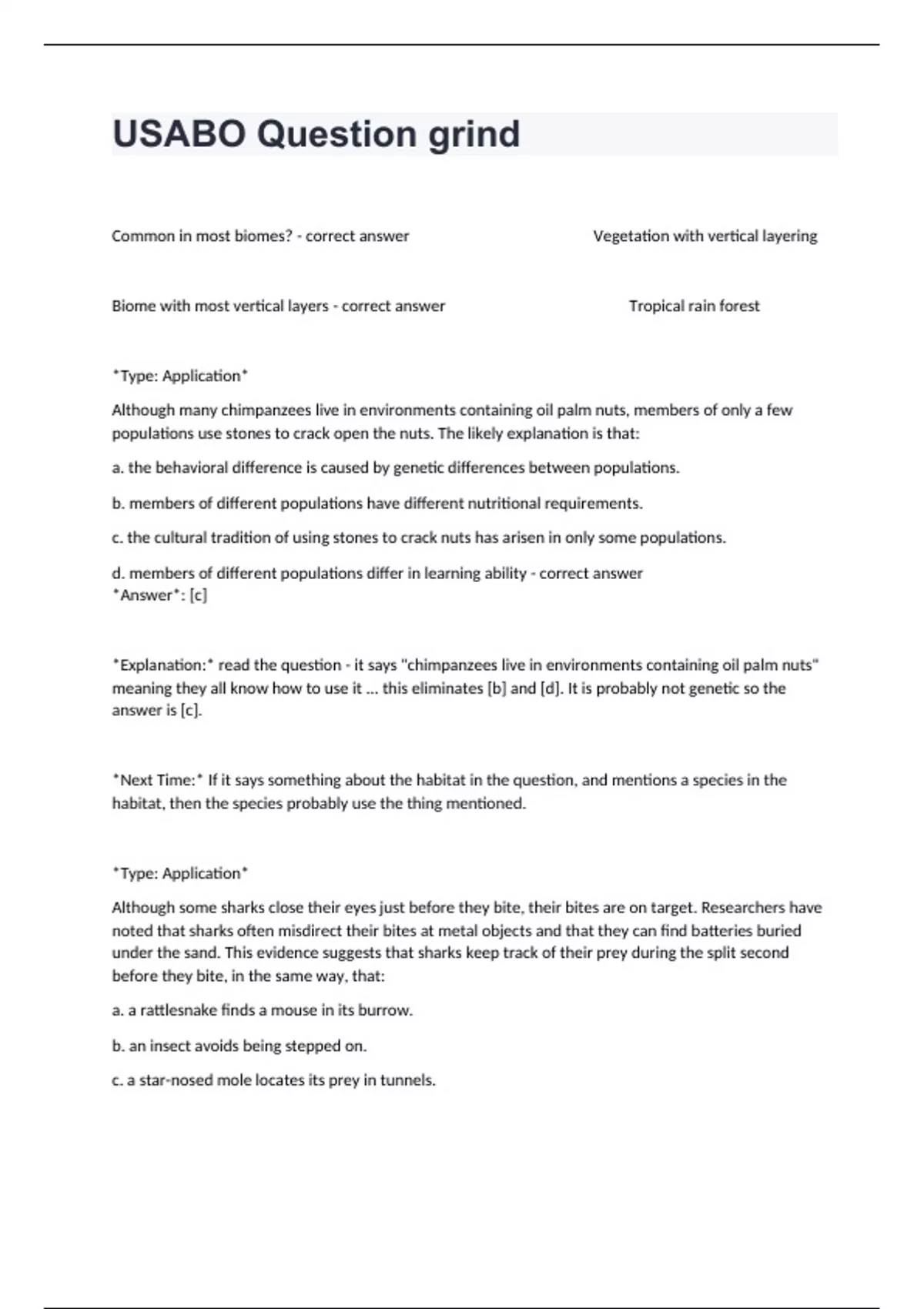 USABO Question grind

Common in most biomes? - correct answer Vegetation with vertical layering

Biome with most vertical layers - correct answer Tropical rain forest

*Type: Application*

Although many chimpanzees live in environments containing oil palm nuts, members of only a few populations use stones to crack open the nuts. The likely explanation is that:

a. the behavioral difference is caused by genetic differences between populations.

b. members of different populations have different nutritional requirements.

c. the cultural tradition of using stones to crack nuts has arisen in only some populations.

d. members of different populations differ in learning ability - correct answer
*Answer*: [c]

*Explanation:* read the question - it says "chimpanzees live in environments containing oil palm nuts" meaning they all know how to use it ... this eliminates [b] and [d]. It is probably not genetic so the answer is [c].

*Next Time:* If it says something about the habitat in the question, and mentions a species in the habitat, then the species probably use the thing mentioned.

*Type: Application*

Although some sharks close their eyes just before they bite, their bites are on target. Researchers have noted that sharks often misdirect their bites at metal objects and that they can find batteries buried under the sand. This evidence suggests that sharks keep track of their prey during the split second before they bite, in the same way, that:

a. a rattlesnake finds a mouse in its burrow.

b. an insect avoids being stepped on.

c. a star-nosed mole locates its prey in tunnels.